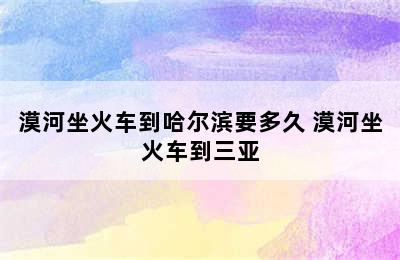 漠河坐火车到哈尔滨要多久 漠河坐火车到三亚